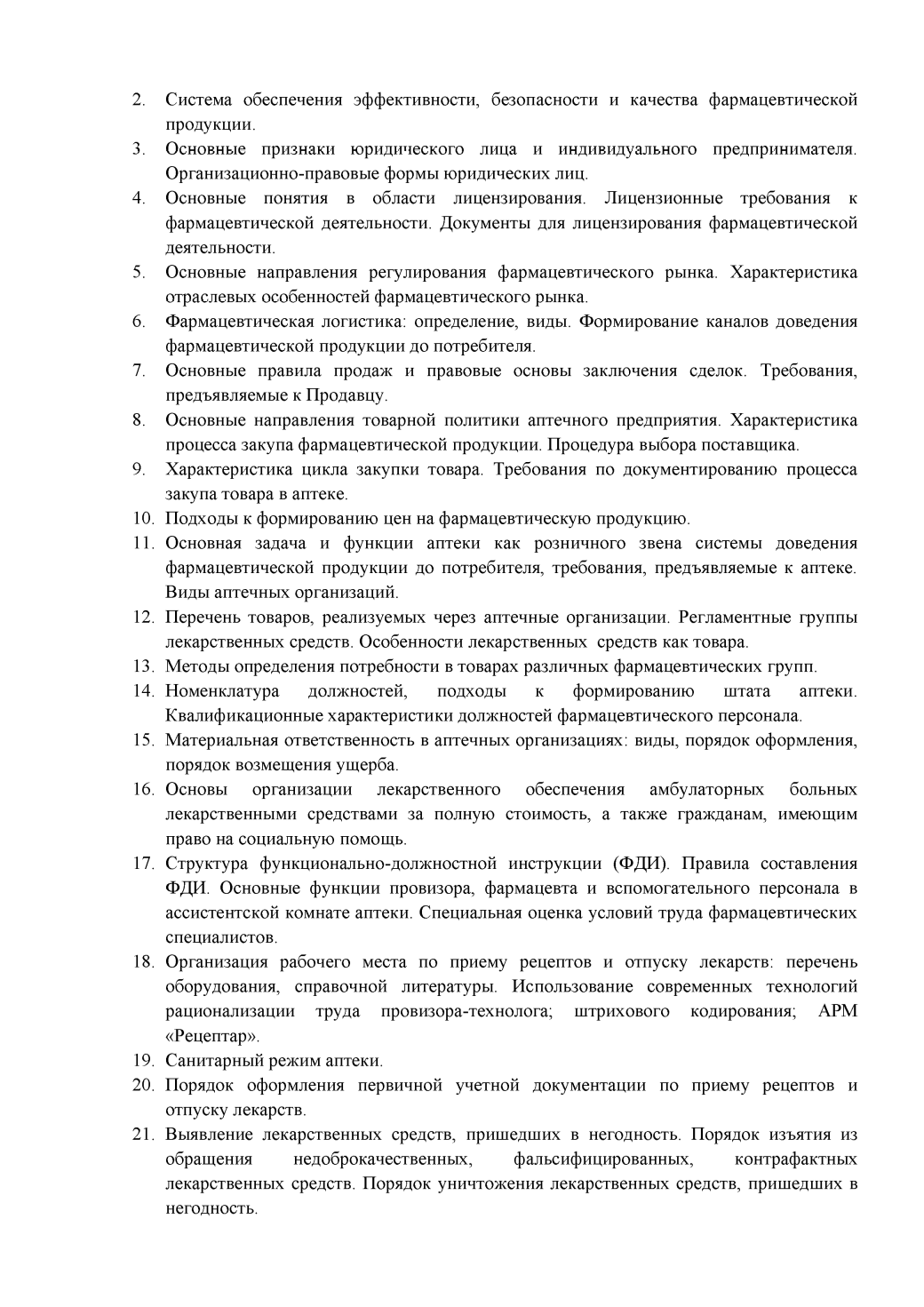 2. Система обеспечения эффективности, безопасности и качества фармацевтической продукции.
3. Основные признаки юридического лица и индивидуального предпринимателя. Организационно-правовые формы юридических лиц.
4. Основные понятия в области лицензирования. Лицензионные требования к фармацевтической деятельности. Документы для лицензирования фармацевтической деятельности.
5. Основные направления регулирования фармацевтического рынка. Характеристика отраслевых особенностей фармацевтического рынка.
6. Фармацевтическая логистика: определение, виды. Формирование каналов доведения фармацевтической продукции до потребителя.
7. Основные правила продаж и правовые основы заключения сделок. Требования, предъявляемые к Продавцу.
8. Основные направления товарной политики аптечного предприятия. Характеристика процесса закупа фармацевтической продукции. Процедура выбора поставщика.
9. Характеристика цикла закупки товара. Требования по документированию процесса закупа товара в аптеке.
10. Подходы к формированию цен на фармацевтическую продукцию.
11. Основная задача и функции аптеки как розничного звена системы доведения фармацевтической продукции до потребителя, требования, предъявляемые к аптеке. Виды аптечных организаций.
12. Перечень товаров, реализуемых через аптечные организации. Регламентные группы лекарственных средств. Особенности лекарственных средств как товара.
13. Методы определения потребности в товарах различных фармацевтических групп.
14. Номенклатура должностей, подходы к формированию штата аптеки. Квалификационные характеристики должностей фармацевтического персонала.
15. Материальная ответственность в аптечных организациях: виды, порядок оформления, порядок возмещения ущерба.
16. Основы организации лекарственного обеспечения амбулаторных больных лекарственными средствами за полную стоимость, а также гражданам, имеющим право на социальную помощь.
17. Структура функционально-должностной инструкции (ФДИ). Правила составления ФДИ. Основные функции провизора, фармацевта и вспомогательного персонала в ассистентской комнате аптеки. Специальная оценка условий труда фармацевтических специалистов.
18. Организация рабочего места по приему рецептов и отпуску лекарств: перечень оборудования, справочной литературы. Использование современных технологий рационализации труда провизора-технолога; штрихового кодирования; АРМ «Рецептар».
19. Санитарный режим аптеки.
20. Порядок оформления первичной учетной документации по приему рецептов и отпуску лекарств.
21. Выявление лекарственных средств, пришедших в негодность. Порядок изъятия из обращения недоброкачественных, фальсифицированных, контрафактных лекарственных средств. Порядок уничтожения лекарственных средств, пришедших в негодность.